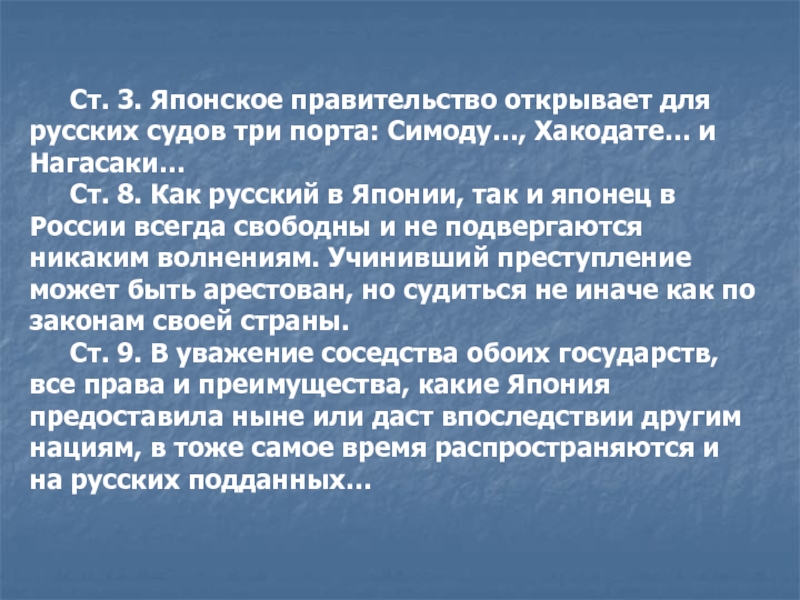 Ст. 3. Японское правительство открывает для русских судов три порта: Симоду…, Хакодате… и Нагасаки…

Ст. 8. Как русский в Японии, так и японец в России всегда свободны и не подвергаются никаким волнениям. Учинивший преступление может быть арестован, но судиться не иначе как по законам своей страны.

Ст. 9. В уважение соседства обоих государств, все права и преимущества, какие Япония предоставила ныне или даст впоследствии другим нациям, в тоже самое время распространяются и на русских подданных…